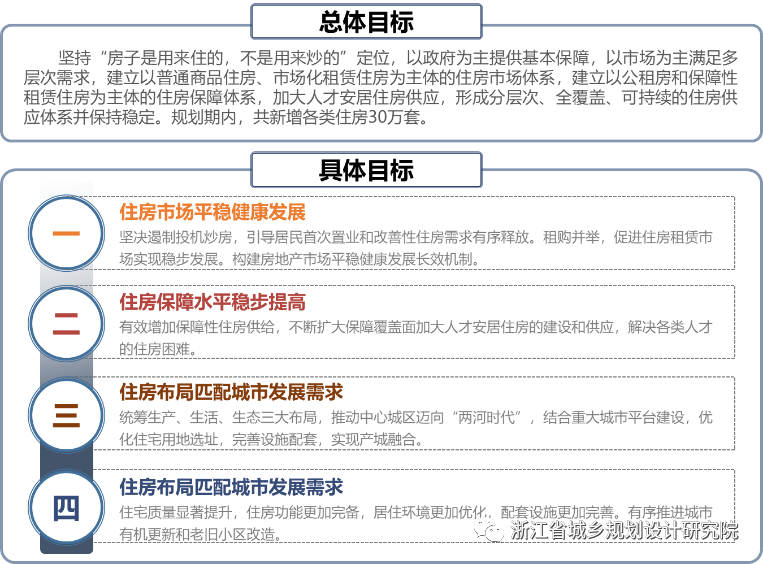 总体目标

坚持“房子是用来住的，不是用来炒的”定位，以政府为主提供基本保障，以市场为主满足多层次需求，建立以普通商品住房、市场化租赁住房为主体的住房市场体系，建立以公租房和保障性租赁住房为主体的住房保障体系，加大人才安居住房供应，形成分层次、全覆盖、可持续的住房供应体系并保持稳定。规划期内，共新增各类住房30万套。

具体目标

一

住房市场平稳健康发展

坚决遏制投机炒房，引导居民首次置业和改善性住房需求有序释放。租购并举，促进住房租赁市场实现稳步发展。构建房地产市场平稳健康发展长效机制。

二

住房保障水平稳步提高

有效增加保障性住房供给，不断扩大保障覆盖面加大人才安居住房的建设和供应，解决各类人才的住房困难。

三

住房布局匹配城市发展需求

统筹生产、生活、生态三大布局，推动中心城区迈向“两河时代”，结合重大城市平台建设，优化住宅用地选址，完善设施配套，实现产城融合。

四

住房布局匹配城市发展需求

住宅质量显著提升，住房功能更加完备，居住环境更加优化，配套设施更加完善。有序推进城市有机更新和老旧小区改造。

浙江省城乡规划设计研究院